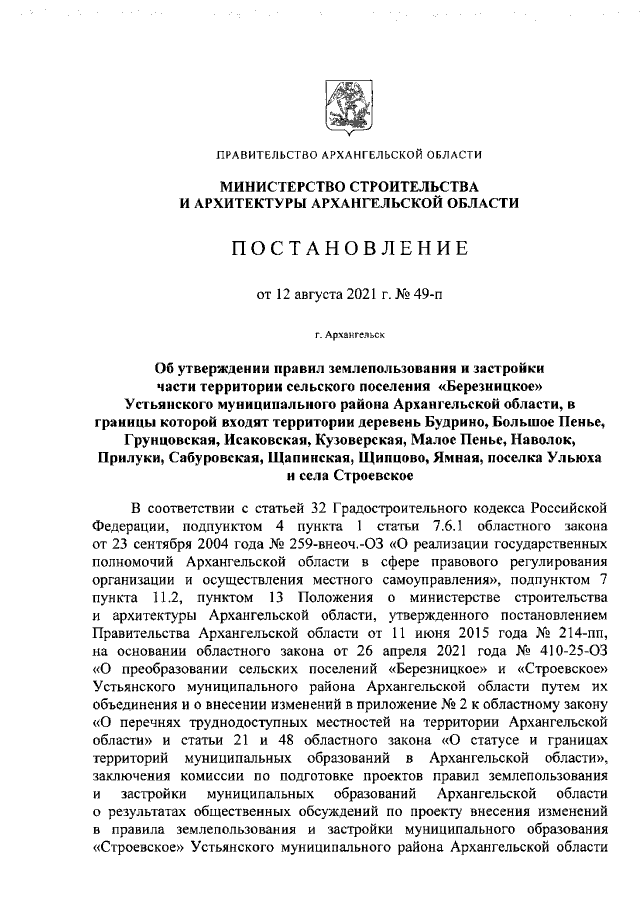 ПРАВИТЕЛЬСТВО АРХАНГЕЛЬСКОЙ ОБЛАСТИ

МИНИСТЕРСТВО СТРОИТЕЛЬСТВА
И АРХИТЕКТУРЫ АРХАНГЕЛЬСКОЙ ОБЛАСТИ

ПОСТАНОВЛЕНИЕ

от 12 августа 2021 г. № 49-п

г. Архангельск

Об утверждении правил землепользования и застройки части территории сельского поселения «Березницкое» Устьянского муниципального района Архангельской области, в границы которой входят территории деревень Будрино, Большое Пенье, Грунцовская, Исаковская, Кузоверская, Малое Пенье, Наволок, Прилуки, Сабуровская, Щапинская, Щипцово, Ямная, поселка Ульюха и села Строевское

В соответствии с статьей 32 Градостроительного кодекса Российской Федерации, подпунктом 4 пункта 1 статьи 7.6.1 областного закона от 23 сентября 2004 года № 259-внеоч.-ОЗ «О реализации государственных полномочий Архангельской области в сфере правового регулирования организации и осуществления местного самоуправления», подпунктом 7 пункта 11.2, пунктом 13 Положения о министерстве строительства и архитектуры Архангельской области, утвержденного постановлением Правительства Архангельской области от 11 июня 2015 года № 214-пп, на основании областного закона от 26 апреля 2021 года № 410-25-ОЗ «О преобразовании сельских поселений «Березницкое» и «Строевское» Устьянского муниципального района Архангельской области путем их объединения и о внесении изменений в приложение № 2 к областному закону «О перечнях труднодоступных местностей на территории Архангельской области» и статьи 21 и 48 областного закона «О статусе и границах территорий муниципальных образований в Архангельской области», заключения комиссии по подготовке проектов правил землепользования и застройки муниципальных образований Архангельской области о результатах общественных обсуждений по проекту внесения изменений в правила землепользования и застройки муниципального образования «Строевское» Устьянского муниципального района Архангельской области